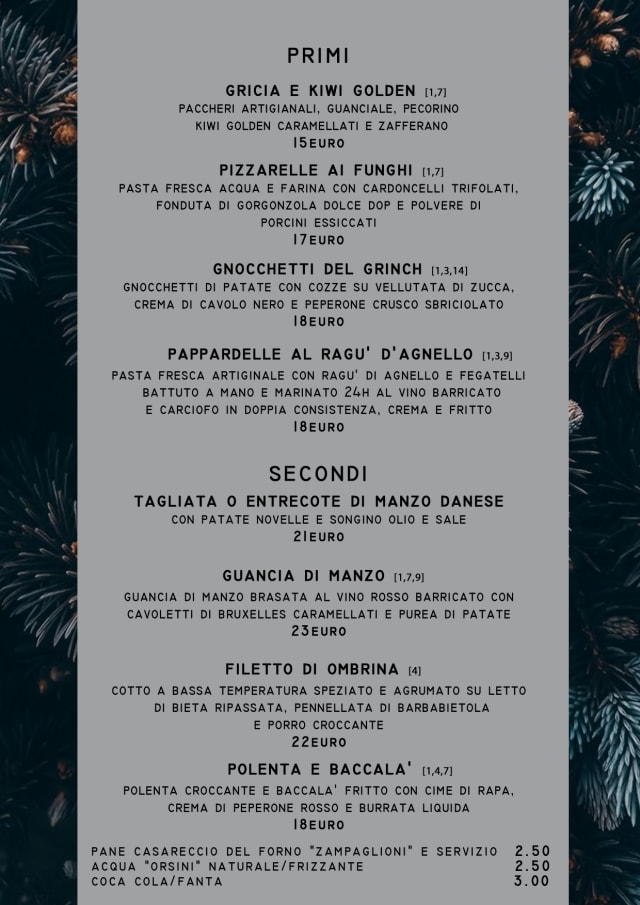 PRIMI

GRICIA E KIWI GOLDEN [1,7]
PACCHERI ARTIGIANALI, GUANCIALE, PECORINO KIWI GOLDEN CARAMELLATI E ZAFFERANO
15EURO

PIZZARELLE AI FUNGHI [1,7]
PASTA FRESCA ACQUA E FARINA CON CARDONCELLI TRIFOLATI, FONDUTA DI GORGONZOLA DOLCE DOP E POLVERE DI PORCINI ESSICCATI
17EURO

GNOCCHETTI DEL GRINCH [1,3,14]
GNOCCHETTI DI PATATE CON COZZE SU VELLUTATA DI ZUCCA, CREMA DI CAVOLO NERO E PEPERONE CRUSCO SBRICIOLATO
18EURO

PAPPARDELLE AL RAGU' D'AGNELLO [1,3,9]
PASTA FRESCA ARTIGINALE CON RAGU' DI AGNELLO E FEGATELLI BATTUTO A MANO E MARINATO 24H AL VINO BARRICATO E CARCIOFO IN DOPPIA CONSISTENZA, CREMA E FRITTO
18EURO

SECONDI

TAGLIATA O ENTRECOTE DI MANZO DANESE
CON PATATE NOVELLE E SONGINO OLIO E SALE
21EURO

GUANCIA DI MANZO [1,7,9]
GUANCIA DI MANZO BRASATA AL VINO ROSSO BARRICATO CON CAVOLETTI DI BRUXELLES CARAMELLATI E PUREA DI PATATE
23EURO

FILETTO DI OMBRINA [4]
COTTO A BASSA TEMPERATURA SPEZIATO E AGRUMATO SU LETTO DI BIETA RIPASSATA, PENNELLATA DI BARBABIETOLA E PORRO CROCCANTE
22EURO

POLENTA E BACCALA' [1,4,7]
POLENTA CROCCANTE E BACCALA' FRITTO CON CIME DI RAPA, CREMA DI PEPERONE ROSSO E BURRATA LIQUIDA
18EURO

PANE CASARECCIO DEL FORNO "ZAMPAGLIONI" E SERVIZIO 2.50
ACQUA "ORSINI" NATURALE/FRIZZANTE 2.50
COCA COLA/FANTA 3.00